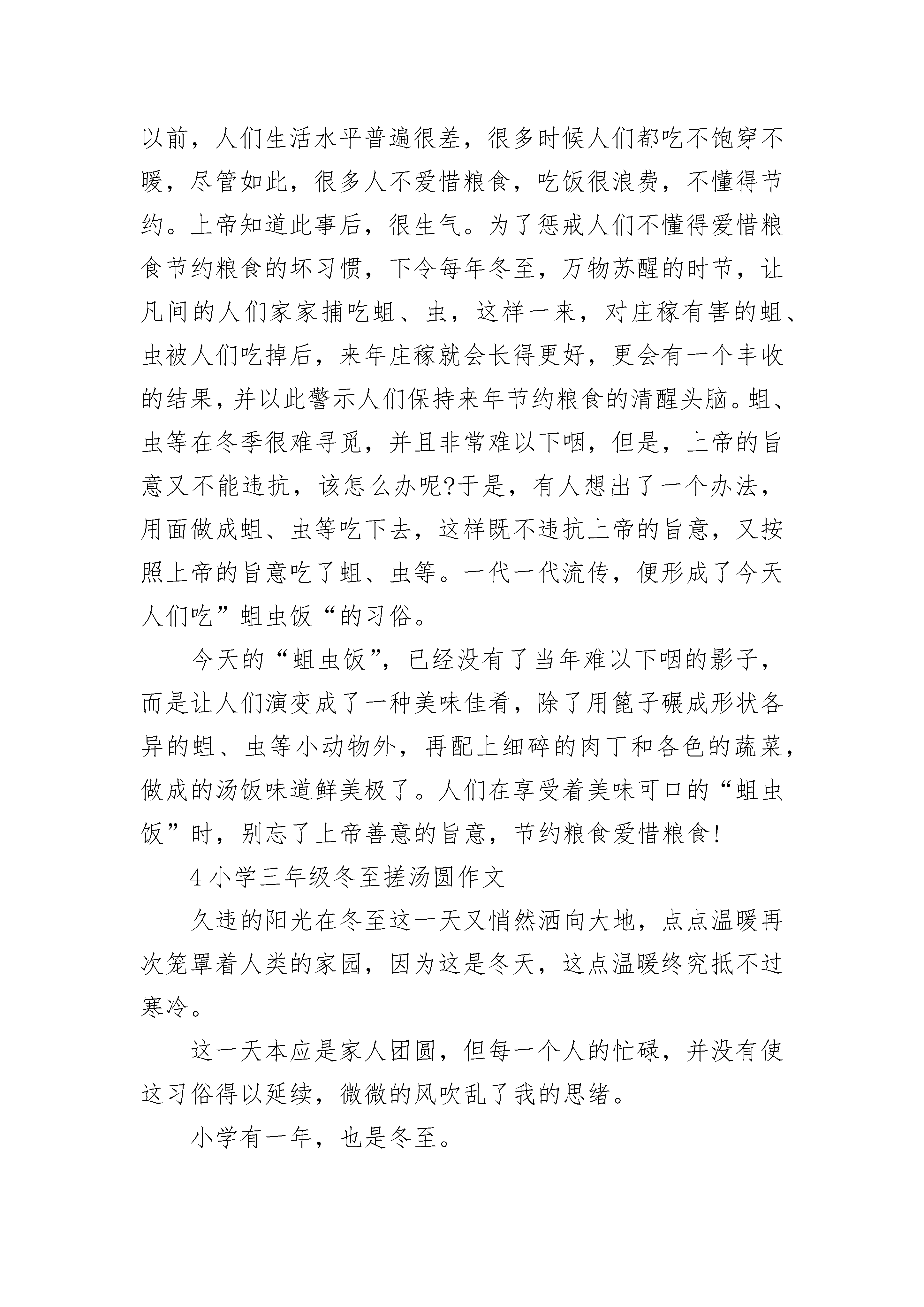 以前，人们生活水平普遍很差，很多时候人们都吃不饱穿不暖，尽管如此，很多人不爱惜粮食，吃饭很浪费，不懂得节约。上帝知道此事后，很生气。为了惩戒人们不懂得爱惜粮食节约粮食的坏习惯，下令每年冬至，万物苏醒的时节，让凡间的人们家家捕吃蛆、虫，这样一来，对庄稼有害的蛆、虫被人们吃掉后，来年庄稼就会长得更好，更会有一个丰收的结果，并以此警示人们保持来年节约粮食的清醒头脑。蛆、虫等在冬季很难寻觅，并且非常难以下咽，但是，上帝的旨意又不能违抗，该怎么办呢?于是，有人想出了一个办法，用面做成蛆、虫等吃下去，这样既不违抗上帝的旨意，又按照上帝的旨意吃了蛆、虫等。一代一代流传，便形成了今天人们吃”蛆虫饭“的习俗。

今天的“蛆虫饭”，已经没有了当年难以下咽的影子，而是让人们演变成了一种美味佳肴，除了用篦子碾成形状各异的蛆、虫等小动物外，再配上细碎的肉丁和各色的蔬菜，做成的汤饭味道鲜美极了。人们在享受着美味可口的“蛆虫饭”时，别忘了上帝善意的旨意，节约粮食爱惜粮食!

4 小学三年级冬至搓汤圆作文

久违的阳光在冬至这一天又悄然洒向大地，点点温暖再次笼罩着人类的家园，因为这是冬天，这点温暖终究抵不过寒冷。

这一天本应是家人团圆，但每一个人的忙碌，并没有使这习俗得以延续，微微的风吹乱了我的思绪。

小学有一年，也是冬至。